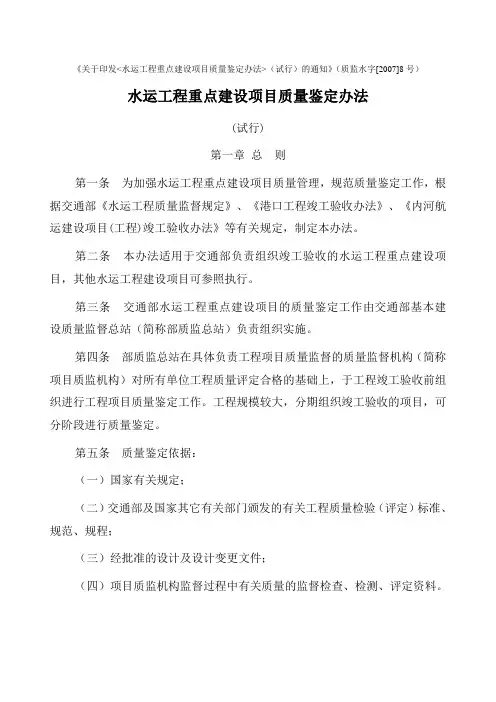 《关于印发<水运工程重点建设项目质量鉴定办法>（试行）的通知》(质监水字[2007]8 号)

水运工程重点建设项目质量鉴定办法

（试行）

第一章 总 则

第一条 为加强水运工程重点建设项目质量管理，规范质量鉴定工作，根据交通部《水运工程质量监督规定》、《港口工程竣工验收办法》、《内河航运建设项目(工程)竣工验收办法》等有关规定，制定本办法。

第二条 本办法适用于交通部负责组织竣工验收的水运工程重点建设项目，其他水运工程建设项目可参照执行。

第三条 交通部水运工程重点建设项目的质量鉴定工作由交通部基本建设质量监督总站（简称部质监总站）负责组织实施。

第四条 部质监总站在具体负责工程项目质量监督的质量监督机构（简称项目质监机构）对所有单位工程质量评定合格的基础上，于工程竣工验收前组织进行工程项目质量鉴定工作。工程规模较大，分期组织竣工验收的项目，可分阶段进行质量鉴定。

第五条 质量鉴定依据：

（一）国家有关规定；

（二）交通部及国家其它有关部门颁发的有关工程质量检验（评定）标准、规范、规程；

（三）经批准的设计及设计变更文件；

（四）项目质监机构监督过程中有关质量的监督检查、检测、评定资料。